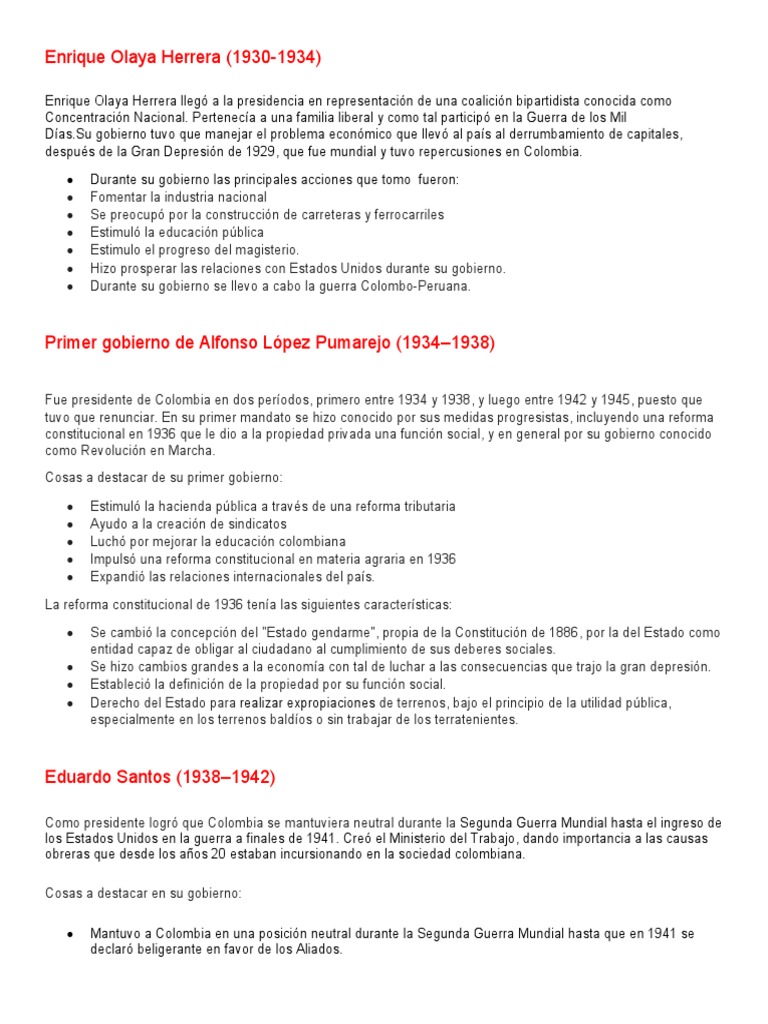 Enrique Olaya Herrera (1930-1934)

Enrique Olaya Herrera llegó a la presidencia en representación de una coalición bipartidista conocida como Concentración Nacional. Pertenecía a una familia liberal y como tal participó en la Guerra de los Mil Días.Su gobierno tuvo que manejar el problema económico que llevó al país al derrumbamiento de capitales, después de la Gran Depresión de 1929, que fue mundial y tuvo repercusiones en Colombia.

- Durante su gobierno las principales acciones que tomo fueron:
- Fomentar la industria nacional
- Se preocupó por la construcción de carreteras y ferrocarriles
- Estimuló la educación pública
- Estimulo el progreso del magisterio.
- Hizo prosperar las relaciones con Estados Unidos durante su gobierno.
- Durante su gobierno se llevo a cabo la guerra Colombo-Peruana.

Primer gobierno de Alfonso López Pumarejo (1934–1938)

Fue presidente de Colombia en dos períodos, primero entre 1934 y 1938, y luego entre 1942 y 1945, puesto que tuvo que renunciar. En su primer mandato se hizo conocido por sus medidas progresistas, incluyendo una reforma constitucional en 1936 que le dio a la propiedad privada una función social, y en general por su gobierno conocido como Revolución en Marcha.

Cosas a destacar de su primer gobierno:

- Estimuló la hacienda pública a través de una reforma tributaria
- Ayudo a la creación de sindicatos
- Luchó por mejorar la educación colombiana
- Impulsó una reforma constitucional en materia agraria en 1936
- Expandió las relaciones internacionales del país.

La reforma constitucional de 1936 tenía las siguientes características:

- Se cambió la concepción del "Estado gendarme", propia de la Constitución de 1886, por la del Estado como entidad capaz de obligar al ciudadano al cumplimiento de sus deberes sociales.
- Se hizo cambios grandes a la economía con tal de luchar a las consecuencias que trajo la gran depresión.
- Estableció la definición de la propiedad por su función social.
- Derecho del Estado para realizar expropiaciones de terrenos, bajo el principio de la utilidad pública, especialmente en los terrenos baldíos o sin trabajar de los terratenientes.

Eduardo Santos (1938–1942)

Como presidente logró que Colombia se mantuviera neutral durante la Segunda Guerra Mundial hasta el ingreso de los Estados Unidos en la guerra a finales de 1941. Creó el Ministerio del Trabajo, dando importancia a las causas obreras que desde los años 20 estaban incursionando en la sociedad colombiana.

Cosas a destacar en su gobierno:

- Mantuvo a Colombia en una posición neutral durante la Segunda Guerra Mundial hasta que en 1941 se declaró beligerante en favor de los Aliados.